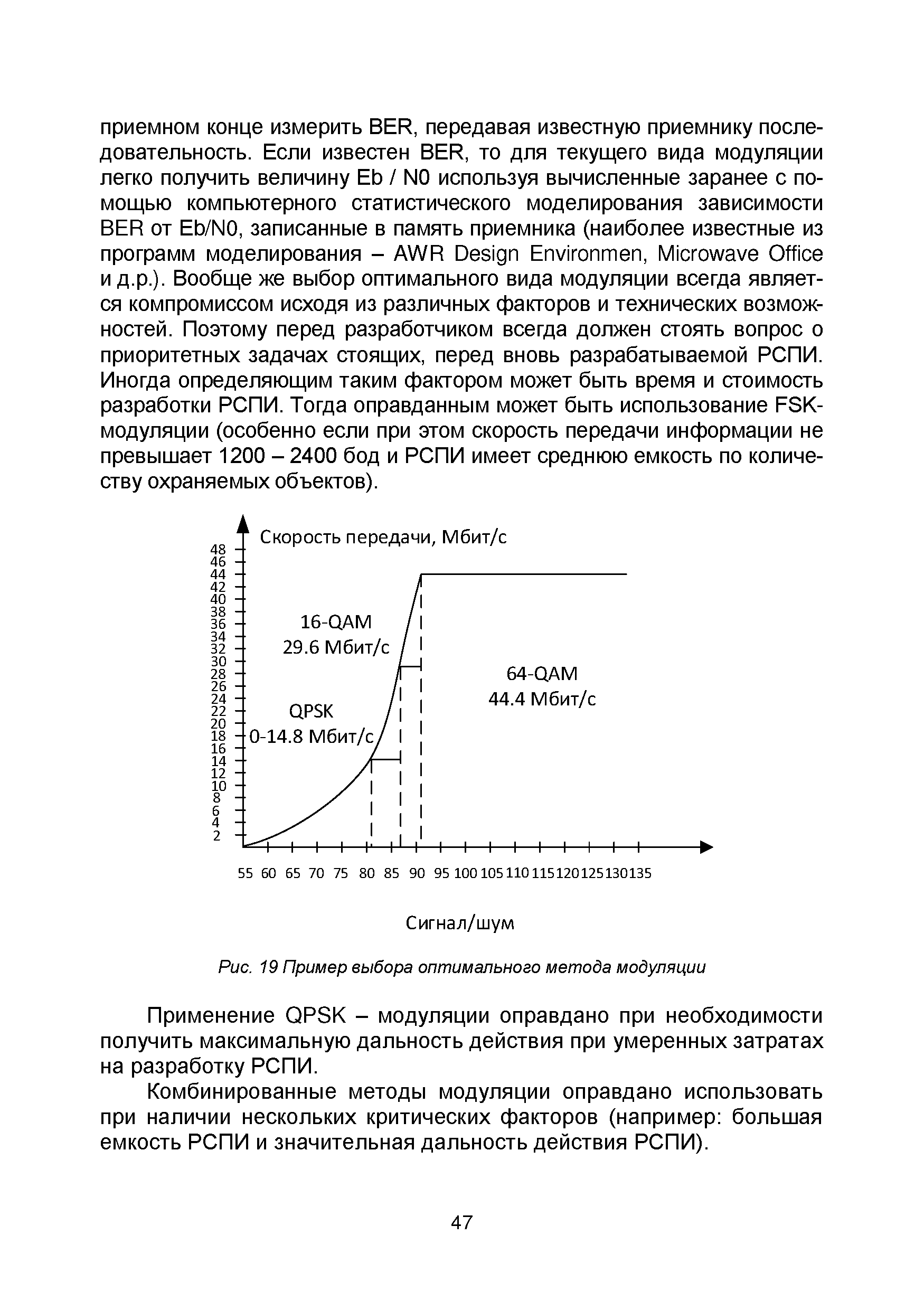 приемном конце измерить BER, передавая известную приемнику последовательность. Если известен BER, то для текущего вида модуляции легко получить величину Eb / N0 используя вычисленные заранее с помощью компьютерного статистического моделирования зависимости BER от Eb/N0, записанные в память приемника (наиболее известные из программ моделирования – AWR Design Environmen, Microwave Office и д.р.). Вообще же выбор оптимального вида модуляции всегда является компромиссом исходя из различных факторов и технических возможностей. Поэтому перед разработчиком всегда должен стоять вопрос о приоритетных задачах стоящих, перед вновь разрабатываемой РСПИ. Иногда определяющим таким фактором может быть время и стоимость разработки РСПИ. Тогда оправданным может быть использование FSK-модуляции (особенно если при этом скорость передачи информации не превышает 1200 – 2400 бод и РСПИ имеет среднюю емкость по количеству охраняемых объектов).

Скорость передачи, Мбит/с
48
46
44
42
40
38
36
34
32
30
28
26
24
22
20
18
16
14
12
10
8
6
4
2
16-QAM
29.6 Мбит/с
64-QAM
44.4 Мбит/с
QPSK
0-14.8 Мбит/с
55 60 65 70 75 80 85 90 95 100 105 110 115 120 125 130 135
Сигнал/шум

Рис. 19 Пример выбора оптимального метода модуляции

Применение QPSK – модуляции оправдано при необходимости получить максимальную дальность действия при умеренных затратах на разработку РСПИ.

Комбинированные методы модуляции оправдано использовать при наличии нескольких критических факторов (например: большая емкость РСПИ и значительная дальность действия РСПИ).

47